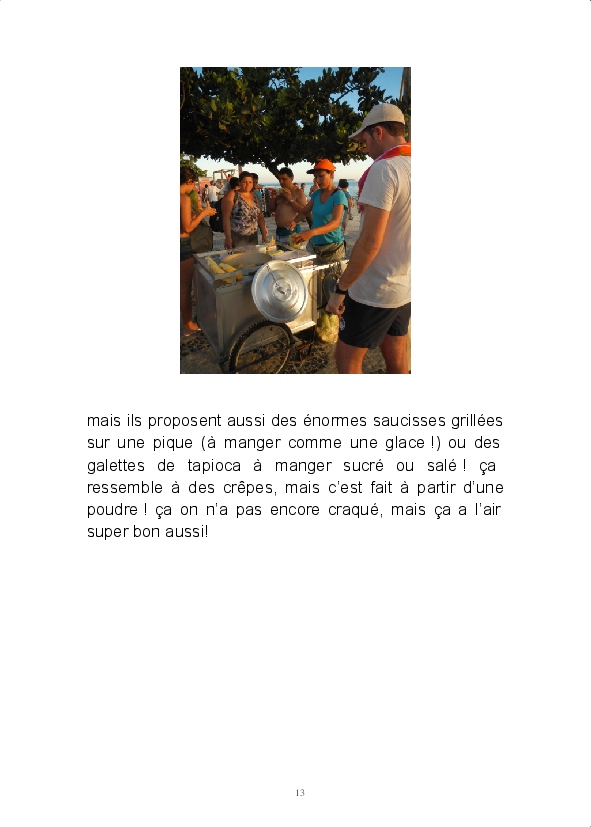 mais ils proposent aussi des énormes saucisses grillées sur une pique (à manger comme une glace !) ou des galettes de tapioca à manger sucré ou salé ! ça ressemble à des crêpes, mais c'est fait à partir d'une poudre ! ça on n'a pas encore craqué, mais ça a l'air super bon aussi!

13